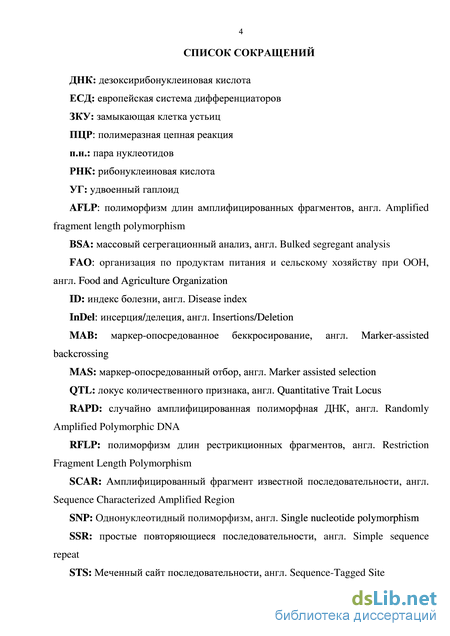 4

СПИСОК СОКРАЩЕНИЙ

ДНК: дезоксирибонуклеиновая кислота

ЕСД: европейская система дифференциаторов

ЗКУ: замыкающая клетка устьиц

ПЦР: полимеразная цепная реакция

п.н.: пара нуклеотидов

РНК: рибонуклеиновая кислота

УГ: удвоенный гаплоид

AFLP: полиморфизм длин амплифицированных фрагментов, англ. Amplified fragment length polymorphism

BSA: массовый сегрегационный анализ, англ. Bulked segregant analysis

FAO: организация по продуктам питания и сельскому хозяйству при ООН, англ. Food and Agriculture Organization

ID: индекс болезни, англ. Disease index

InDel: инсерция/делеция, англ. Insertions/Deletion

MAB: маркер-опосредованное беккросирование, англ. Marker-assisted backcrossing

MAS: маркер-опосредованный отбор, англ. Marker assisted selection

QTL: локус количественного признака, англ. Quantitative Trait Locus

RAPD: случайно амплифицированная полиморфная ДНК, англ. Randomly Amplified Polymorphic DNA

RFLP: полиморфизм длин рестрикционных фрагментов, англ. Restriction Fragment Length Polymorphism

SCAR: Амплифицированный фрагмент известной последовательности, англ. Sequence Characterized Amplified Region

SNP: Однонуклеотидный полиморфизм, англ. Single nucleotide polymorphism

SSR: простые повторяющиеся последовательности, англ. Simple sequence repeat

STS: Меченный сайт последовательности, англ. Sequence-Tagged Site

dsLib.net
библиотека диссертаций